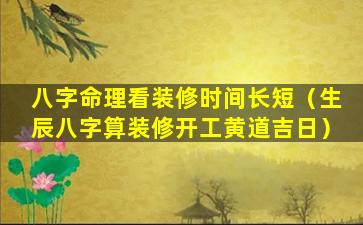 八字命理看装修时间长短（生辰八字算装修开工黄道吉日）